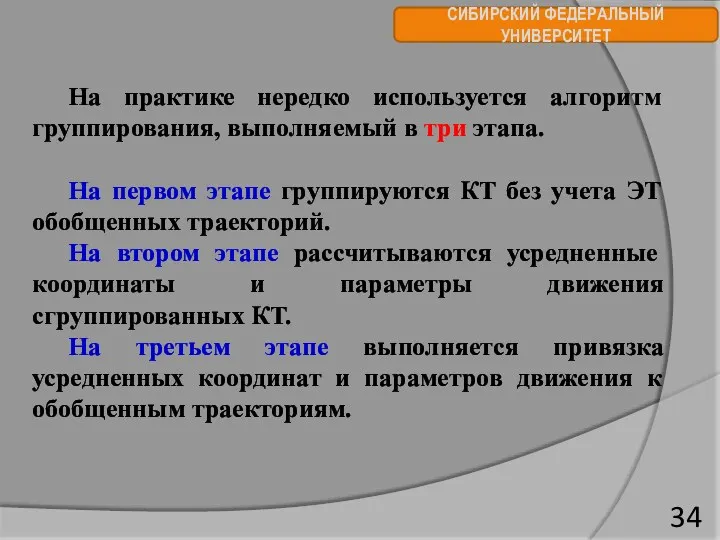 СИБИРСКИЙ ФЕДЕРАЛЬНЫЙ УНИВЕРСИТЕТ

На практике нередко используется алгоритм группирования, выполняемый в три этапа.

На первом этапе группируются КТ без учета ЭТ обобщенных траекторий.
На втором этапе рассчитываются усредненные координаты и параметры движения сгруппированных КТ.
На третьем этапе выполняется привязка усредненных координат и параметров движения к обобщенным траекториям.

34